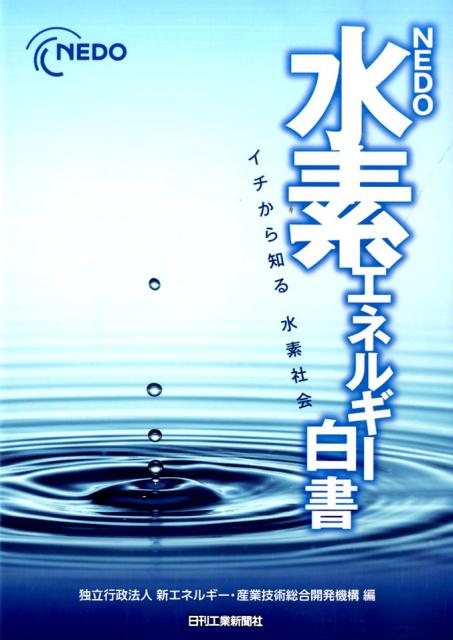 NEDO

NEDO
水素エネルギー白書

イチから知る 水素社会

独立行政法人 新エネルギー・産業技術総合開発機構 編

日刊工業新聞社